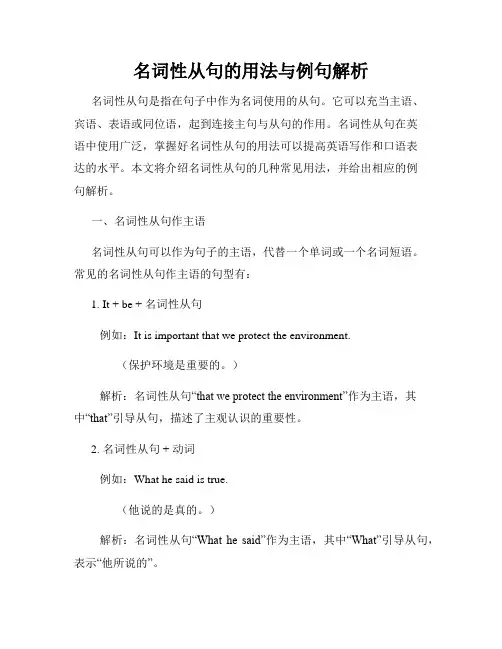 名词性从句的用法与例句解析

名词性从句是指在句子中作为名词使用的从句。它可以充当主语、宾语、表语或同位语，起到连接主句与从句的作用。名词性从句在英语中使用广泛，掌握好名词性从句的用法可以提高英语写作和口语表达的水平。本文将介绍名词性从句的几种常见用法，并给出相应的例句解析。

一、名词性从句作主语

名词性从句可以作为句子的主语，代替一个单词或一个名词短语。常见的名词性从句作主语的句型有：

1. It + be + 名词性从句

例如：It is important that we protect the environment.

（保护环境是重要的。）

解析：名词性从句“that we protect the environment”作为主语，其中“that”引导从句，描述了主观认识的重要性。

2. 名词性从句 + 动词

例如：What he said is true.

（他说的是真的。）

解析：名词性从句“What he said”作为主语，其中“What”引导从句，表示“他所说的”。